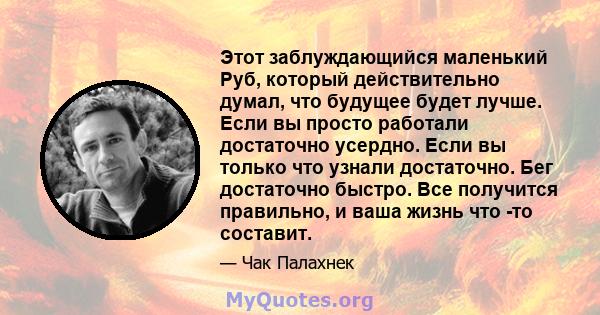 Этот заблуждающийся маленький Руб, который действительно думал, что будущее будет лучше. Если вы просто работали достаточно усердно. Если вы только что узнали достаточно. Бег достаточно быстро. Все получится правильно, и ваша жизнь что -то составит.

— Чак Палахнек

MyQuotes.org